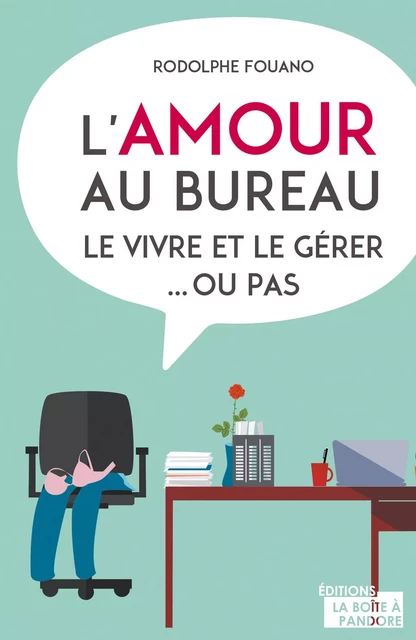 RODOLPHE FOUANO

L'AMOUR AU BUREAU

LE VIVRE ET LE GÉRER ...OU PAS

ÉDITIONS
LA BOÎTE À PANDORE